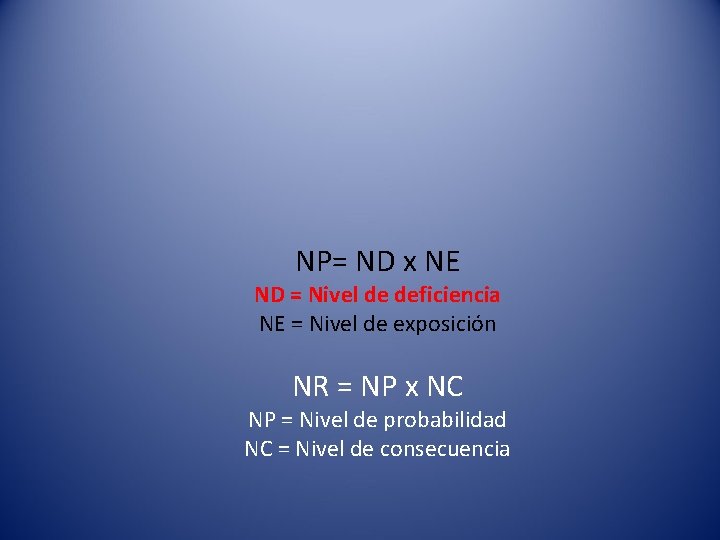 NP= ND x NE
ND = Nivel de deficiencia
NE = Nivel de exposición

NR = NP x NC
NP = Nivel de probabilidad
NC = Nivel de consecuencia